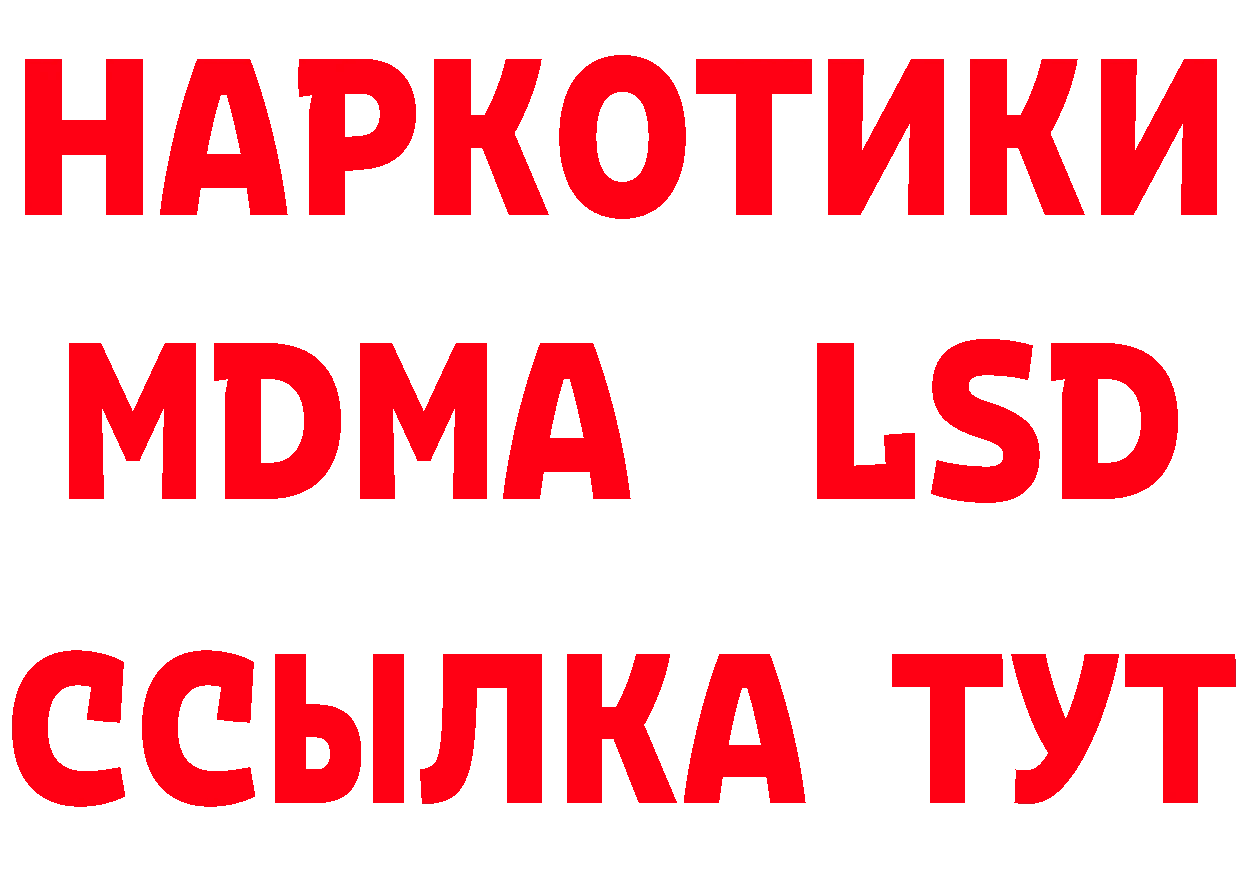 НАРКОТИКИ
MDMA LSD
ССЫЛКА ТУТ